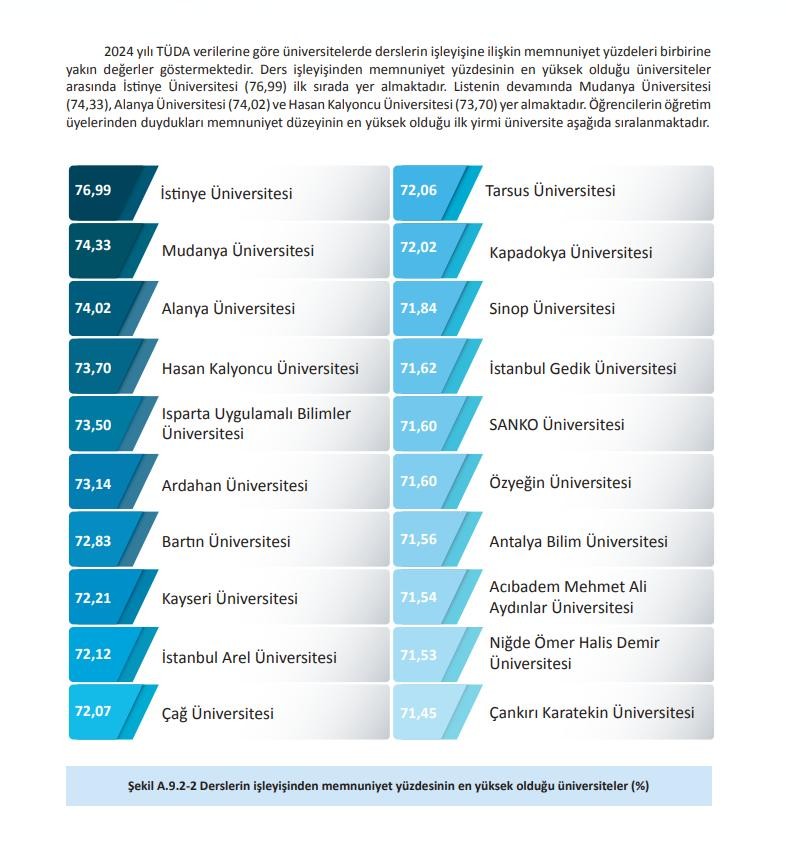 2024 yılı TÜDA verilerine göre üniversitelerde derslerin işleyişine ilişkin memnuniyet yüzdeleri birbirine yakın değerler göstermektedir. Ders işleyişinden memnuniyet yüzdesinin en yüksek olduğu üniversiteler arasında İstinye Üniversitesi (76,99) ilk sırada yer almaktadır. Listenin devamında Mudanya Üniversitesi (74,33), Alanya Üniversitesi (74,02) ve Hasan Kalyoncu Üniversitesi (73,70) yer almaktadır. Öğrencilerin öğretim üyelerinden duydukları memnuniyet düzeyinin en yüksek olduğu ilk yirmi üniversite aşağıda sıralanmaktadır.

76,99 İstinye Üniversitesi
74,33 Mudanya Üniversitesi
74,02 Alanya Üniversitesi
73,70 Hasan Kalyoncu Üniversitesi
73,50 Isparta Uygulamalı Bilimler Üniversitesi
73,14 Ardahan Üniversitesi
72,83 Bartın Üniversitesi
72,21 Kayseri Üniversitesi
72,12 İstanbul Arel Üniversitesi
72,07 Çağ Üniversitesi

72,06 Tarsus Üniversitesi
72,02 Kapadokya Üniversitesi
71,84 Sinop Üniversitesi
71,62 İstanbul Gedik Üniversitesi
71,60 SANKO Üniversitesi
71,60 Özyeğin Üniversitesi
71,56 Antalya Bilim Üniversitesi
71,54 Acıbadem Mehmet Ali Aydınlar Üniversitesi
71,53 Niğde Ömer Halis Demir Üniversitesi
71,45 Çankırı Karatekin Üniversitesi

Şekil A.9.2-2 Derslerin işleyişinden memnuniyet yüzdesinin en yüksek olduğu üniversiteler (%)